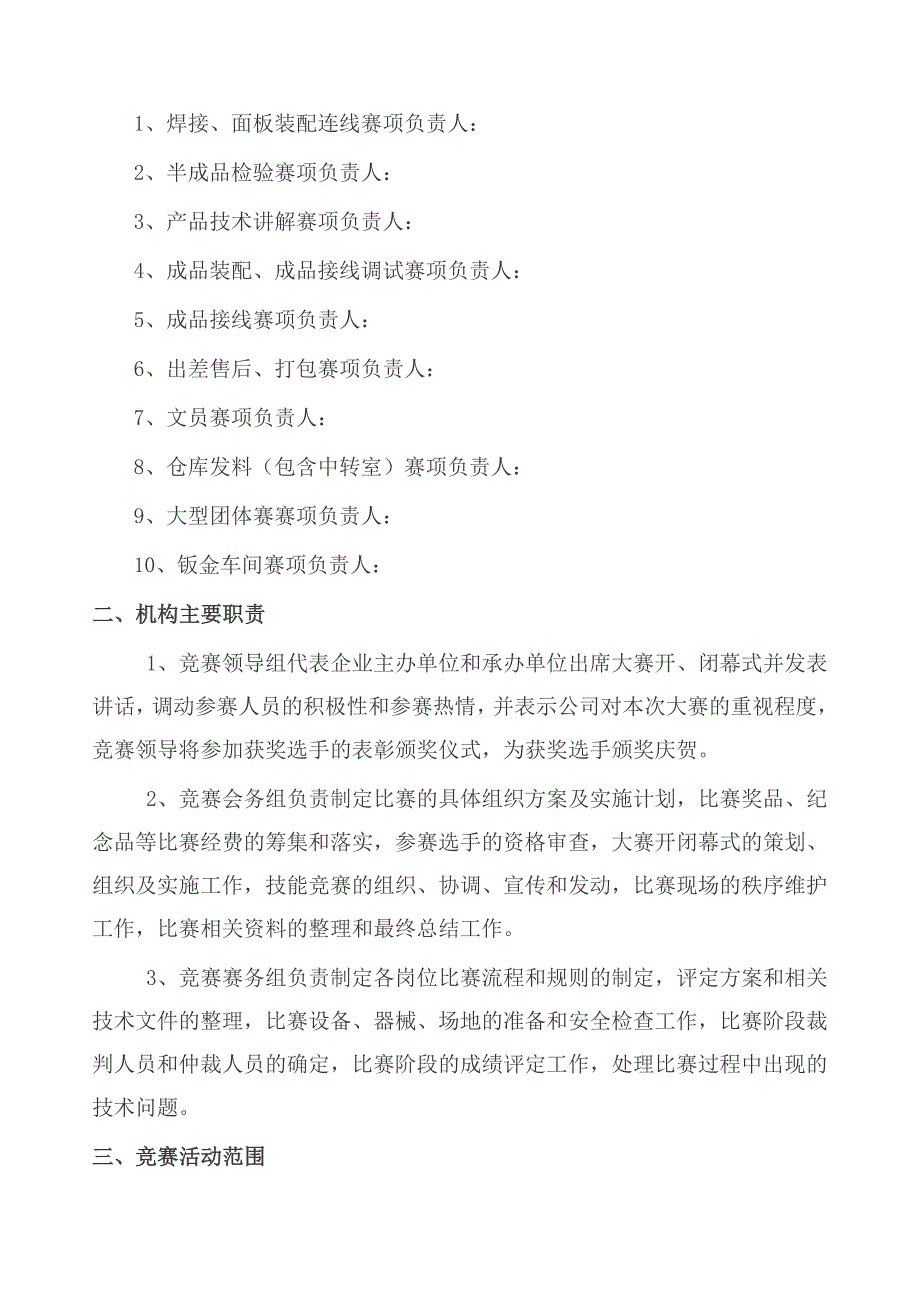 1、焊接、面板装配连线赛项负责人：

2、半成品检验赛项负责人：

3、产品技术讲解赛项负责人：

4、成品装配、成品接线调试赛项负责人：

5、成品接线赛项负责人：

6、出差售后、打包赛项负责人：

7、文员赛项负责人：

8、仓库发料（包含中转室）赛项负责人：

9、大型团体赛赛项负责人：

10、钣金车间赛项负责人：

二、机构主要职责

1、竞赛领导组代表企业主办单位和承办单位出席大赛开、闭幕式并发表讲话，调动参赛人员的积极性和参赛热情，并表示公司对本次大赛的重视程度，竞赛领导将参加获奖选手的表彰颁奖仪式，为获奖选手颁奖庆贺。

2、竞赛会务组负责制定比赛的具体组织方案及实施计划，比赛奖品、纪念品等比赛经费的筹集和落实，参赛选手的资格审查，大赛开闭幕式的策划、组织及实施工作，技能竞赛的组织、协调、宣传和发动，比赛现场的秩序维护工作，比赛相关资料的整理和最终总结工作。

3、竞赛赛务组负责制定各岗位比赛流程和规则的制定，评定方案和相关技术文件的整理，比赛设备、器械、场地的准备和安全检查工作，比赛阶段裁判人员和仲裁人员的确定，比赛阶段的成绩评定工作，处理比赛过程中出现的技术问题。

三、竞赛活动范围